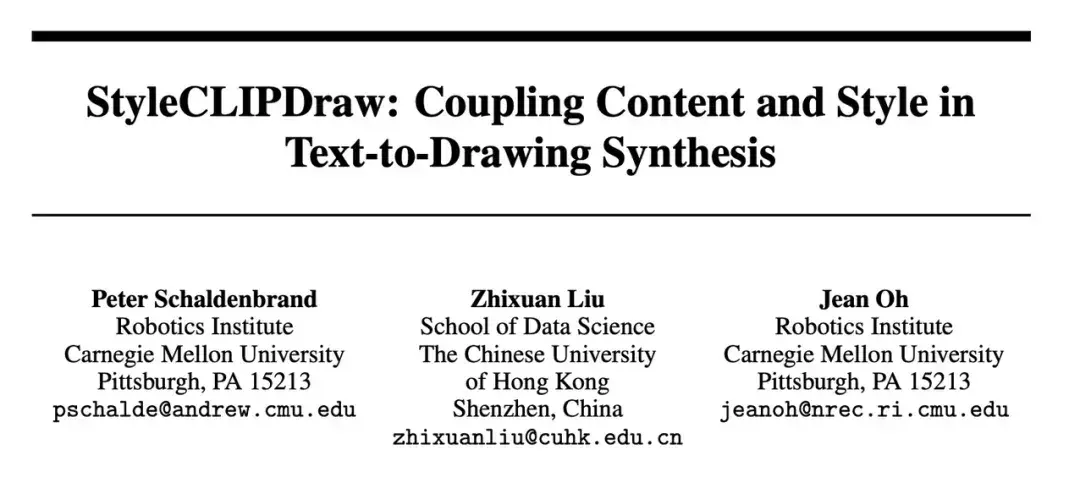 StyleCLIPDraw: Coupling Content and Style in Text-to-Drawing Synthesis

Peter Schaldenbrand
Robotics Institute
Carnegie Mellon University
Pittsburgh, PA 15213
pschalde@andrew.cmu.edu

Zhixuan Liu
School of Data Science
The Chinese University of Hong Kong
Shenzhen, China
zhixuanliu@cuhk.edu.cn

Jean Oh
Robotics Institute
Carnegie Mellon University
Pittsburgh, PA 15213
jeanoh@nrec.ri.cmu.edu